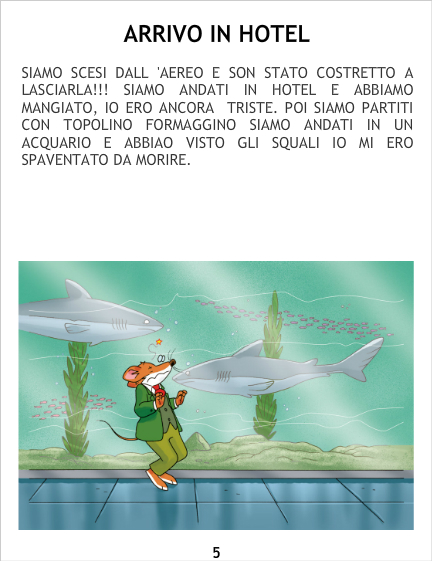 ARRIVO IN HOTEL

SIAMO SCESI DALL 'AEREO E SON STATO COSTRETTO A LASCIARLA!!! SIAMO ANDATI IN HOTEL E ABBIAMO MANGIATO, IO ERO ANCORA TRISTE. POI SIAMO PARTITI CON TOPOLINO FORMAGGINO SIAMO ANDATI IN UN ACQUARIO E ABBIAO VISTO GLI SQUALI IO MI ERO SPAVENTATO DA MORIRE.

5